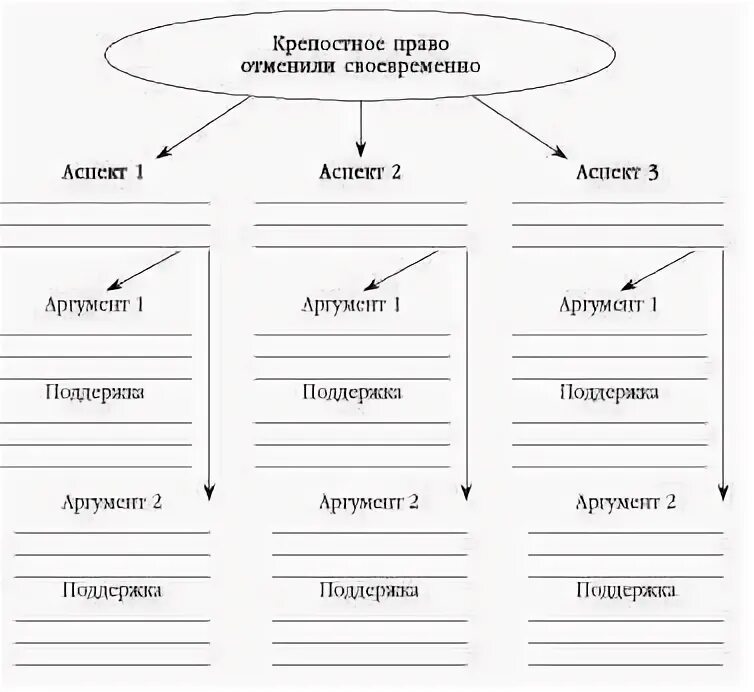 Крепостное право отменили своевременно

Аспект 1

Аргумент 1

Поддержка

Аргумент 2

Поддержка

Аспект 2

Аргумент 1

Поддержка

Аргумент 2

Поддержка

Аспект 3

Аргумент 1

Поддержка

Аргумент 2

Поддержка